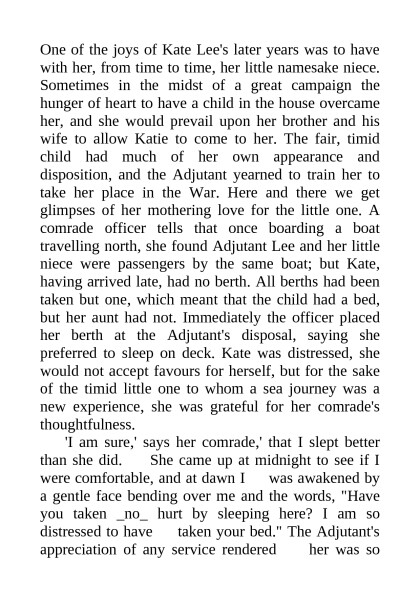 One of the joys of Kate Lee's later years was to have with her, from time to time, her little namesake niece. Sometimes in the midst of a great campaign the hunger of heart to have a child in the house overcame her, and she would prevail upon her brother and his wife to allow Katie to come to her. The fair, timid child had much of her own appearance and disposition, and the Adjutant yearned to train her to take her place in the War. Here and there we get glimpses of her mothering love for the little one. A comrade officer tells that once boarding a boat travelling north, she found Adjutant Lee and her little niece were passengers by the same boat; but Kate, having arrived late, had no berth. All berths had been taken but one, which meant that the child had a bed, but her aunt had not. Immediately the officer placed her berth at the Adjutant's disposal, saying she preferred to sleep on deck. Kate was distressed, she would not accept favours for herself, but for the sake of the timid little one to whom a sea journey was a new experience, she was grateful for her comrade's thoughtfulness.

'I am sure,' says her comrade,' that I slept better than she did. She came up at midnight to see if I were comfortable, and at dawn I was awakened by a gentle face bending over me and the words, "Have you taken _no_ hurt by sleeping here? I am so distressed to have taken your bed." The Adjutant's appreciation of any service rendered her was so